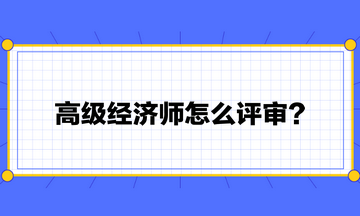 高级经济师怎么评审？